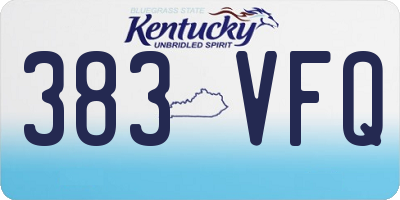 BLUEGRASS STATE
Kentucky
UNBRIDLED SPIRIT
383 VFQ